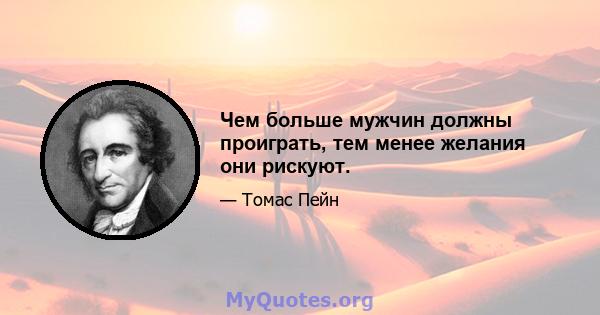 Чем больше мужчин должны проиграть, тем менее желания они рискуют.

— Томас Пейн

MyQuotes.org